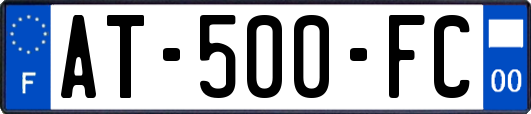 F
AT-500-FC
00